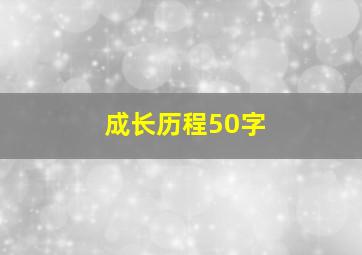 成长历程50字